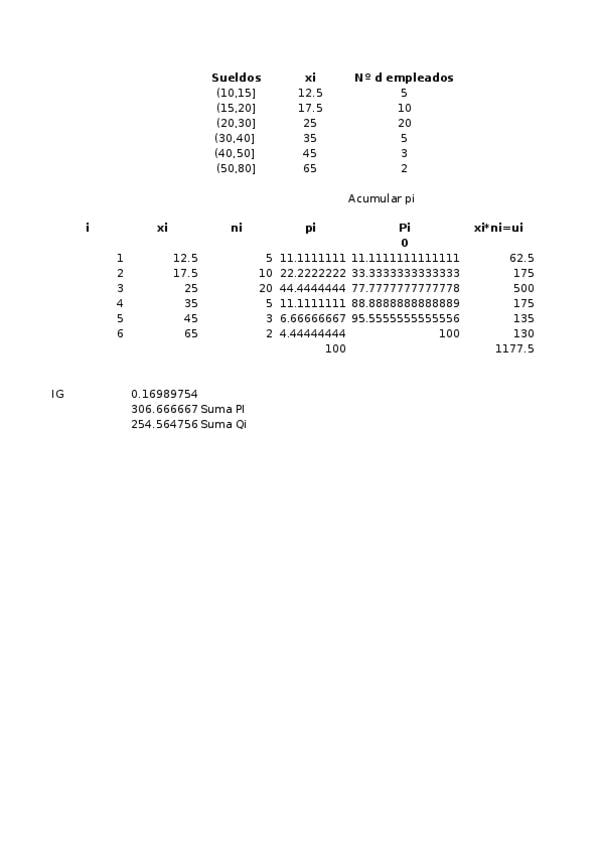 | Sueldos | xi | Nº d empleados |
|---|---|---|
| (10,15] | 12.5 | 5 |
| (15,20] | 17.5 | 10 |
| (20,30] | 25 | 20 |
| (30,40] | 35 | 5 |
| (40,50] | 45 | 3 |
| (50,80] | 65 | 2 |

Acumular pi

| i | xi | ni | pi | Pi | xi*ni=ui |
|---|---|---|---|---|---|
| | | | | 0 | |
| 1 | 12.5 | 5 | 11.1111111 | 11.1111111111111 | 62.5 |
| 2 | 17.5 | 10 | 22.2222222 | 33.3333333333333 | 175 |
| 3 | 25 | 20 | 44.4444444 | 77.7777777777778 | 500 |
| 4 | 35 | 5 | 11.1111111 | 88.8888888888889 | 175 |
| 5 | 45 | 3 | 6.66666667 | 95.5555555555556 | 135 |
| 6 | 65 | 2 | 4.44444444 | 100 | 130 |
| | | | 100 | | 1177.5 |

IG 0.16989754
306.666667 Suma PI
254.564756 Suma Qi